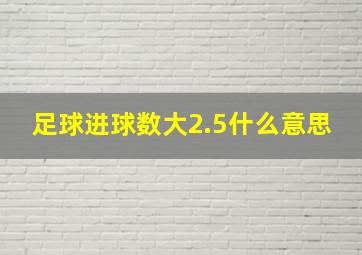 足球进球数大2.5什么意思